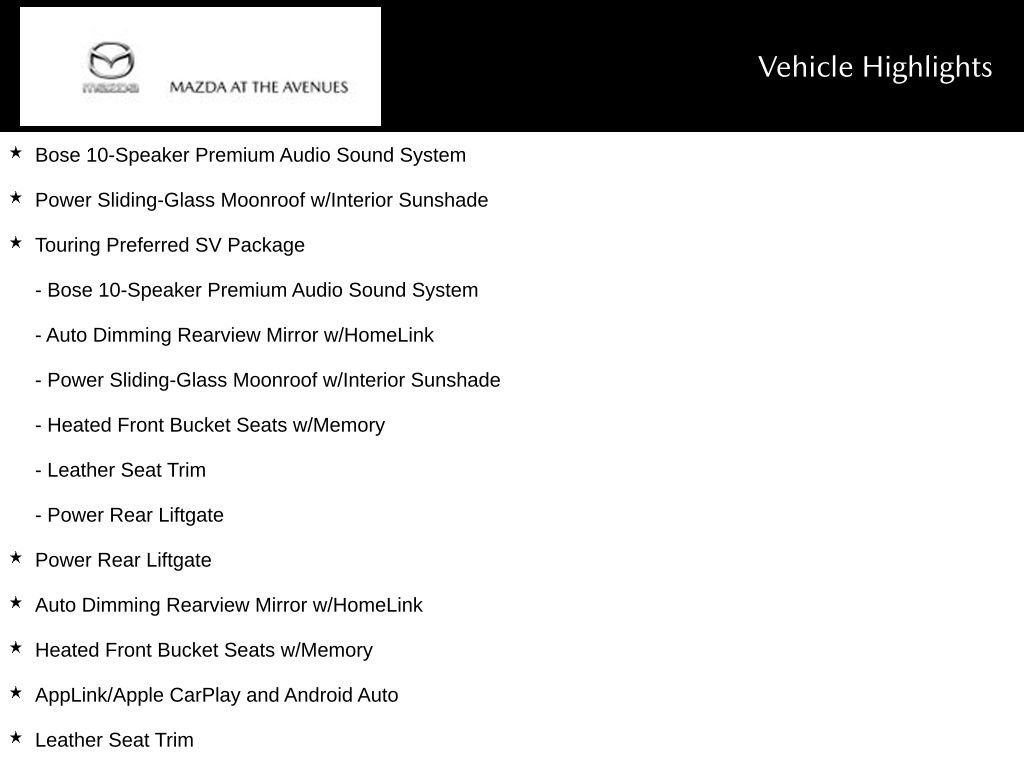 mazda MAZDA AT THE AVENUES

Vehicle Highlights

★ Bose 10-Speaker Premium Audio Sound System

★ Power Sliding-Glass Moonroof w/Interior Sunshade

★ Touring Preferred SV Package

- Bose 10-Speaker Premium Audio Sound System

- Auto Dimming Rearview Mirror w/HomeLink

- Power Sliding-Glass Moonroof w/Interior Sunshade

- Heated Front Bucket Seats w/Memory

- Leather Seat Trim

- Power Rear Liftgate

★ Power Rear Liftgate

★ Auto Dimming Rearview Mirror w/HomeLink

★ Heated Front Bucket Seats w/Memory

★ AppLink/Apple CarPlay and Android Auto

★ Leather Seat Trim